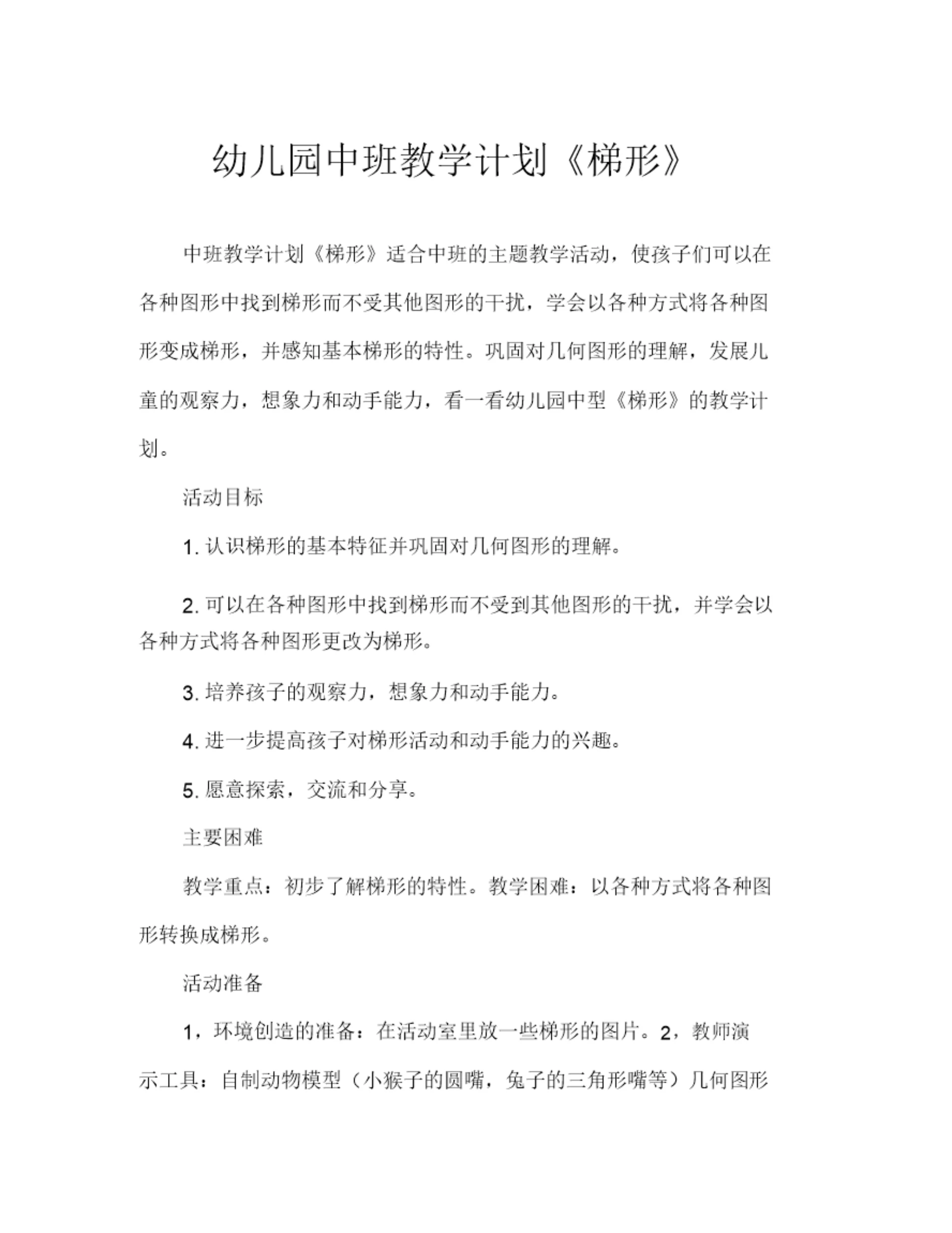 幼儿园中班教学计划《梯形》

中班教学计划《梯形》适合中班的主题教学活动，使孩子们可以在各种图形中找到梯形而不受其他图形的干扰，学会以各种方式将各种图形变成梯形，并感知基本梯形的特性。巩固对几何图形的理解，发展儿童的观察力，想象力和动手能力，看一看幼儿园中型《梯形》的教学计划。

活动目标

1. 认识梯形的基本特征并巩固对几何图形的理解。

2. 可以在各种图形中找到梯形而不受到其他图形的干扰，并学会以各种方式将各种图形更改为梯形。

3. 培养孩子的观察力，想象力和动手能力。

4. 进一步提高孩子对梯形活动和动手能力的兴趣。

5. 愿意探索，交流和分享。

主要困难

教学重点：初步了解梯形的特性。教学困难：以各种方式将各种图形转换成梯形。

活动准备

1，环境创造的准备：在活动室里放一些梯形的图片。2，教师演示工具：自制动物模型（小猴子的圆嘴，兔子的三角形嘴等）几何图形